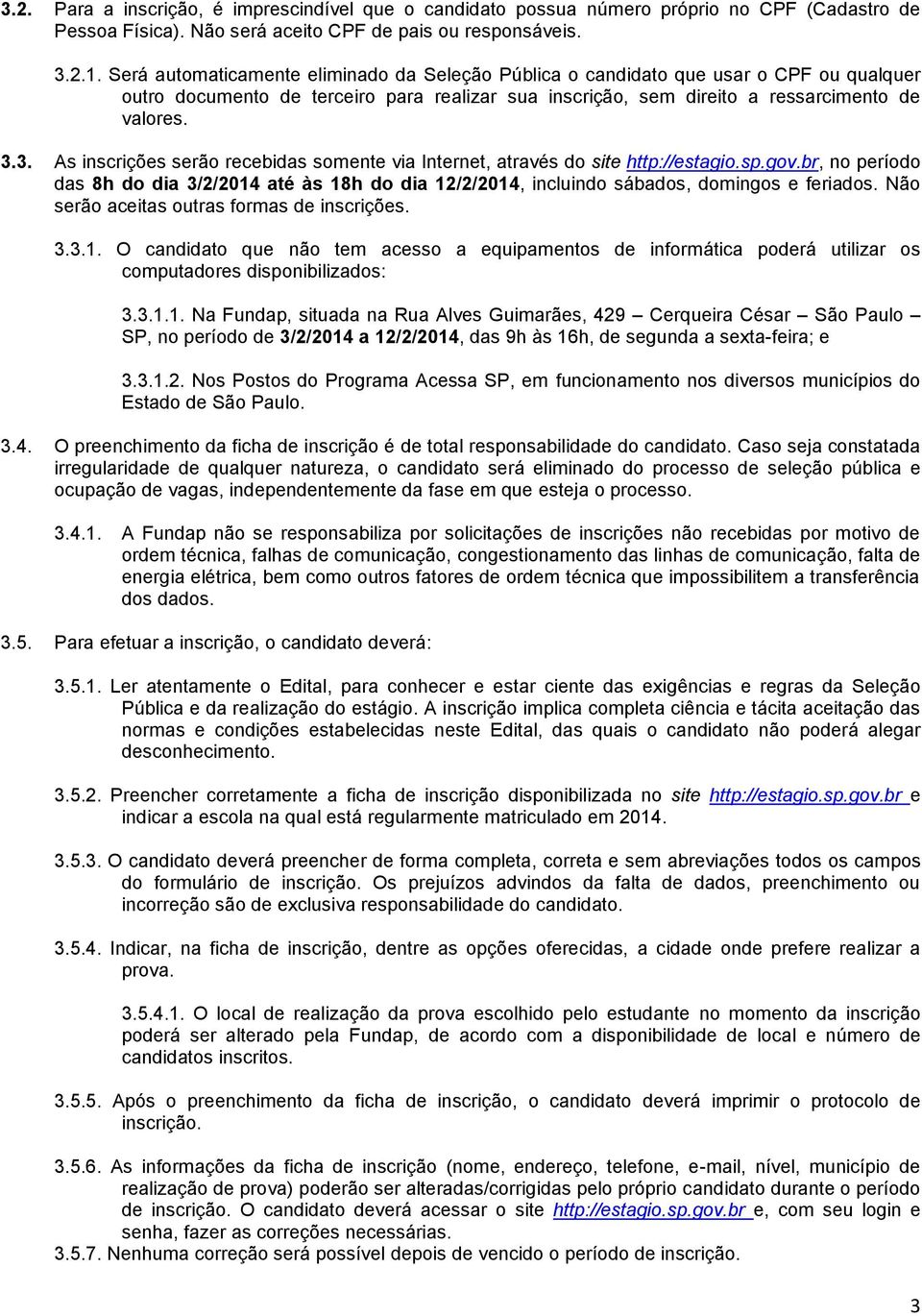 3.2. Para a inscrição, é imprescindível que o candidato possua número próprio no CPF (Cadastro de Pessoa Física). Não será aceito CPF de pais ou responsáveis.

3.2.1. Será automaticamente eliminado da Seleção Pública o candidato que usar o CPF ou qualquer outro documento de terceiro para realizar sua inscrição, sem direito a ressarcimento de valores.

3.3. As inscrições serão recebidas somente via Internet, através do site http://estagio.sp.gov.br, no período das 8h do dia 3/2/2014 até às 18h do dia 12/2/2014, incluindo sábados, domingos e feriados. Não serão aceitas outras formas de inscrições.

3.3.1. O candidato que não tem acesso a equipamentos de informática poderá utilizar os computadores disponibilizados:

3.3.1.1. Na Fundap, situada na Rua Alves Guimarães, 429 – Cerqueira César – São Paulo – SP, no período de 3/2/2014 a 12/2/2014, das 9h às 16h, de segunda a sexta-feira; e

3.3.1.2. Nos Postos do Programa Acessa SP, em funcionamento nos diversos municípios do Estado de São Paulo.

3.4. O preenchimento da ficha de inscrição é de total responsabilidade do candidato. Caso seja constatada irregularidade de qualquer natureza, o candidato será eliminado do processo de seleção pública e ocupação de vagas, independentemente da fase em que esteja o processo.

3.4.1. A Fundap não se responsabiliza por solicitações de inscrições não recebidas por motivo de ordem técnica, falhas de comunicação, congestionamento das linhas de comunicação, falta de energia elétrica, bem como outros fatores de ordem técnica que impossibilitem a transferência dos dados.

3.5. Para efetuar a inscrição, o candidato deverá:

3.5.1. Ler atentamente o Edital, para conhecer e estar ciente das exigências e regras da Seleção Pública e da realização do estágio. A inscrição implica completa ciência e tácita aceitação das normas e condições estabelecidas neste Edital, das quais o candidato não poderá alegar desconhecimento.

3.5.2. Preencher corretamente a ficha de inscrição disponibilizada no site http://estagio.sp.gov.br e indicar a escola na qual está regularmente matriculado em 2014.

3.5.3. O candidato deverá preencher de forma completa, correta e sem abreviações todos os campos do formulário de inscrição. Os prejuízos advindos da falta de dados, preenchimento ou incorreção são de exclusiva responsabilidade do candidato.

3.5.4. Indicar, na ficha de inscrição, dentre as opções oferecidas, a cidade onde prefere realizar a prova.

3.5.4.1. O local de realização da prova escolhido pelo estudante no momento da inscrição poderá ser alterado pela Fundap, de acordo com a disponibilidade de local e número de candidatos inscritos.

3.5.5. Após o preenchimento da ficha de inscrição, o candidato deverá imprimir o protocolo de inscrição.

3.5.6. As informações da ficha de inscrição (nome, endereço, telefone, e-mail, nível, município de realização de prova) poderão ser alteradas/corrigidas pelo próprio candidato durante o período de inscrição. O candidato deverá acessar o site http://estagio.sp.gov.br e, com seu login e senha, fazer as correções necessárias.
3.5.7. Nenhuma correção será possível depois de vencido o período de inscrição.

3